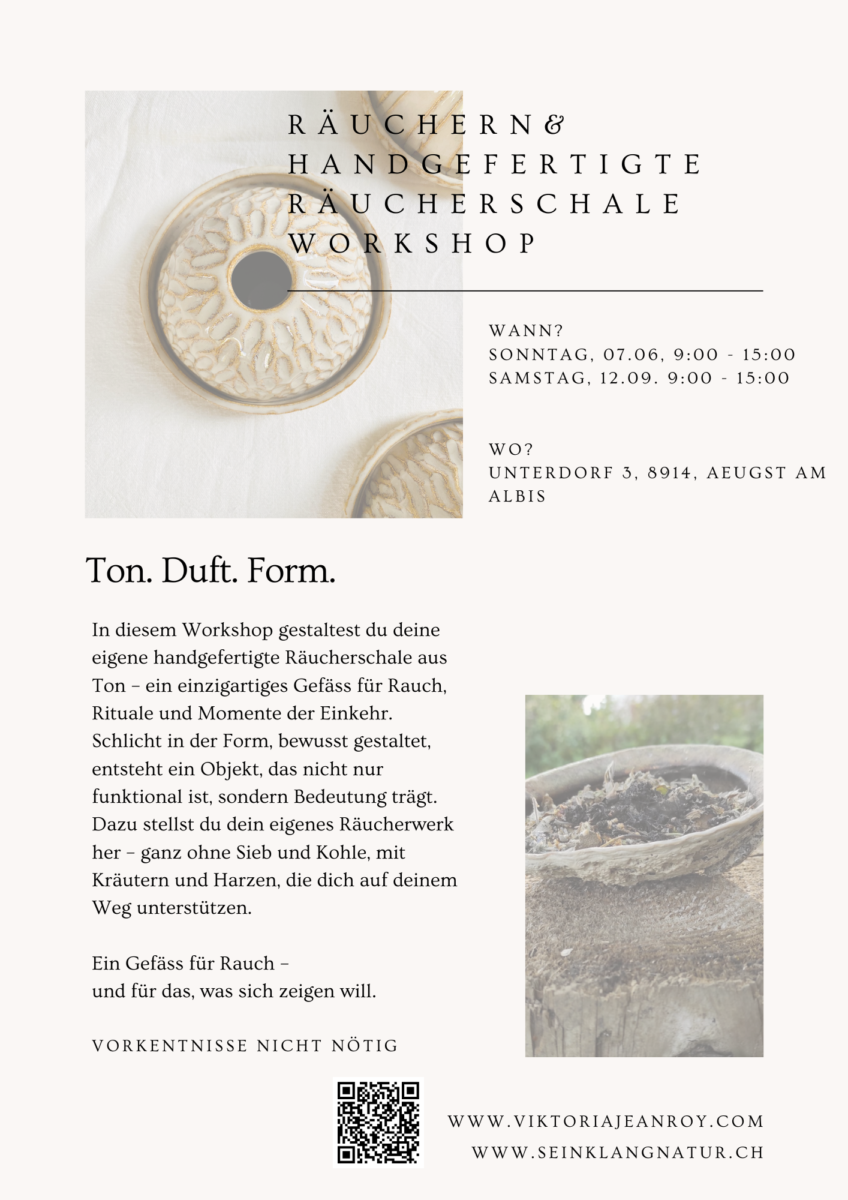 RÄUCHERN&
HANDGEFERTIGTE
RÄUCHERSCHALE
WORKSHOP

WANN?
SONNTAG, 07.06, 9:00 - 15:00
SAMSTAG, 12.09. 9:00 - 15:00

WO?
UNTERDORF 3, 8914, AEUGST AM ALBIS

Ton. Duft. Form.

In diesem Workshop gestaltest du deine eigene handgefertigte Räucherschale aus Ton – ein einzigartiges Gefäss für Rauch, Rituale und Momente der Einkehr. Schlicht in der Form, bewusst gestaltet, entsteht ein Objekt, das nicht nur funktional ist, sondern Bedeutung trägt. Dazu stellst du dein eigenes Räucherwerk her – ganz ohne Sieb und Kohle, mit Kräutern und Harzen, die dich auf deinem Weg unterstützen.

Ein Gefäss für Rauch –
und für das, was sich zeigen will.

VORKENTNISSE NICHT NÖTIG

WWW.VIKTORIAJEANROY.COM
WWW.SEINKLANGNATUR.CH